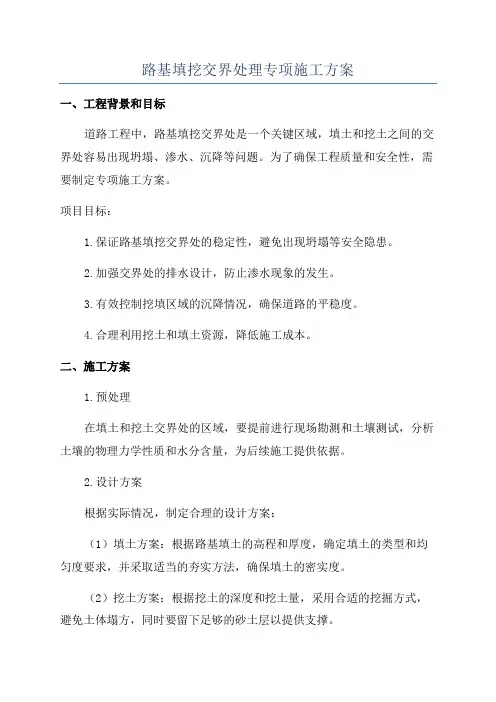 路基填挖交界处理专项施工方案

一、工程背景和目标

道路工程中，路基填挖交界处是一个关键区域，填土和挖土之间的交界处容易出现坍塌、渗水、沉降等问题。为了确保工程质量和安全性，需要制定专项施工方案。

项目目标：

1.保证路基填挖交界处的稳定性，避免出现坍塌等安全隐患。

2.加强交界处的排水设计，防止渗水现象的发生。

3.有效控制挖填区域的沉降情况，确保道路的平稳度。

4.合理利用挖土和填土资源，降低施工成本。

二、施工方案

1.预处理

在填土和挖土交界处的区域，要提前进行现场勘测和土壤测试，分析土壤的物理力学性质和水分含量，为后续施工提供依据。

2.设计方案

根据实际情况，制定合理的设计方案：

（1）填土方案：根据路基填土的高程和厚度，确定填土的类型和均匀度要求，并采取适当的夯实方法，确保填土的密实度。

（2）挖土方案：根据挖土的深度和挖土量，采用合适的挖掘方式，避免土体塌方，同时要留下足够的砂土层以提供支撑。